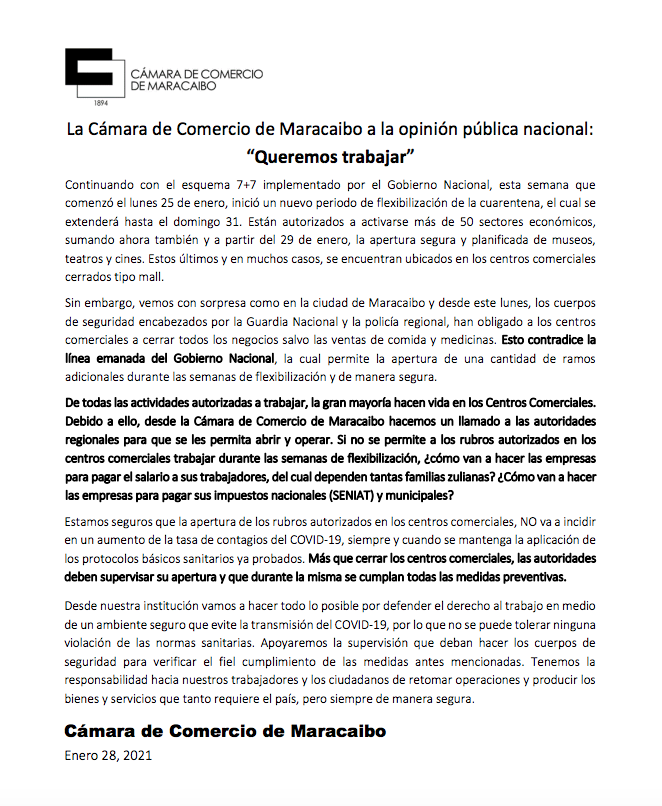 CÁMARA DE COMERCIO DE MARACAIBO
1894

La Cámara de Comercio de Maracaibo a la opinión pública nacional: "Queremos trabajar"

Continuando con el esquema 7+7 implementado por el Gobierno Nacional, esta semana que comenzó el lunes 25 de enero, inició un nuevo periodo de flexibilización de la cuarentena, el cual se extenderá hasta el domingo 31. Están autorizados a activarse más de 50 sectores económicos, sumando ahora también y a partir del 29 de enero, la apertura segura y planificada de museos, teatros y cines. Estos últimos y en muchos casos, se encuentran ubicados en los centros comerciales cerrados tipo mall.

Sin embargo, vemos con sorpresa como en la ciudad de Maracaibo y desde este lunes, los cuerpos de seguridad encabezados por la Guardia Nacional y la policía regional, han obligado a los centros comerciales a cerrar todos los negocios salvo las ventas de comida y medicinas. Esto contradice la línea emanada del Gobierno Nacional, la cual permite la apertura de una cantidad de ramos adicionales durante las semanas de flexibilización y de manera segura.

De todas las actividades autorizadas a trabajar, la gran mayoría hacen vida en los Centros Comerciales. Debido a ello, desde la Cámara de Comercio de Maracaibo hacemos un llamado a las autoridades regionales para que se les permita abrir y operar. Si no se permite a los rubros autorizados en los centros comerciales trabajar durante las semanas de flexibilización, ¿cómo van a hacer las empresas para pagar el salario a sus trabajadores, del cual dependen tantas familias zulianas? ¿Cómo van a hacer las empresas para pagar sus impuestos nacionales (SENIAT) y municipales?

Estamos seguros que la apertura de los rubros autorizados en los centros comerciales, NO va a incidir en un aumento de la tasa de contagios del COVID-19, siempre y cuando se mantenga la aplicación de los protocolos básicos sanitarios ya probados. Más que cerrar los centros comerciales, las autoridades deben supervisar su apertura y que durante la misma se cumplan todas las medidas preventivas.

Desde nuestra institución vamos a hacer todo lo posible por defender el derecho al trabajo en medio de un ambiente seguro que evite la transmisión del COVID-19, por lo que no se puede tolerar ninguna violación de las normas sanitarias. Apoyaremos la supervisión que deban hacer los cuerpos de seguridad para verificar el fiel cumplimiento de las medidas antes mencionadas. Tenemos la responsabilidad hacia nuestros trabajadores y los ciudadanos de retomar operaciones y producir los bienes y servicios que tanto requiere el país, pero siempre de manera segura.

Cámara de Comercio de Maracaibo
Enero 28, 2021